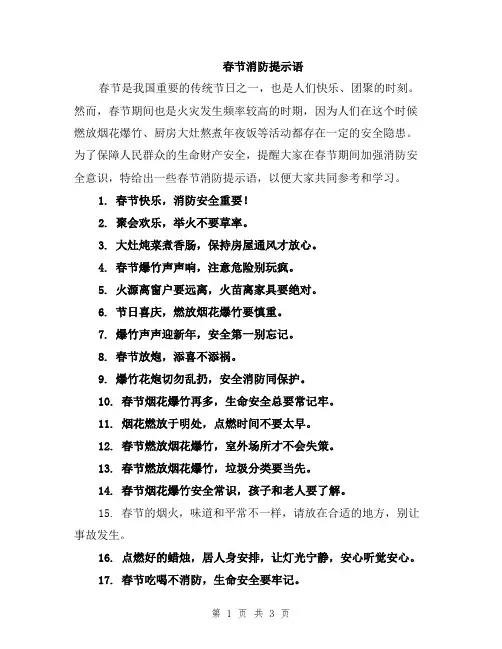 春节消防提示语

春节是我国重要的传统节日之一，也是人们快乐、团聚的时刻。然而，春节期间也是火灾发生频率较高的时期，因为人们在这个时候燃放烟花爆竹、厨房大灶熬煮年夜饭等活动都存在一定的安全隐患。为了保障人民群众的生命财产安全，提醒大家在春节期间加强消防安全意识，特给出一些春节消防提示语，以便大家共同参考和学习。

1. 春节快乐，消防安全重要！

2. 聚会欢乐，举火不要草率。

3. 大灶炖菜煮香肠，保持房屋通风才放心。

4. 春节爆竹声声响，注意危险别玩疯。

5. 火源离窗户要远离，火苗离家具要绝对。

6. 节日喜庆，燃放烟花爆竹要慎重。

7. 爆竹声声迎新年，安全第一别忘记。

8. 春节放炮，添喜不添祸。

9. 爆竹花炮切勿乱扔，安全消防同保护。

10. 春节烟花爆竹再多，生命安全总要常记牢。

11. 烟花燃放于明处，点燃时间不要太早。

12. 春节燃放烟花爆竹，室外场所才不会失策。

13. 春节燃放烟花爆竹，垃圾分类要当先。

14. 春节烟花爆竹安全常识，孩子和老人要了解。

15. 春节的烟火，味道和平常不一样，请放在合适的地方，别让事故发生。

16. 点燃好的蜡烛，居人身安排，让灯光宁静，安心听觉安心。

17. 春节吃喝不消防，生命安全要牢记。

第 1 页 共 3 页